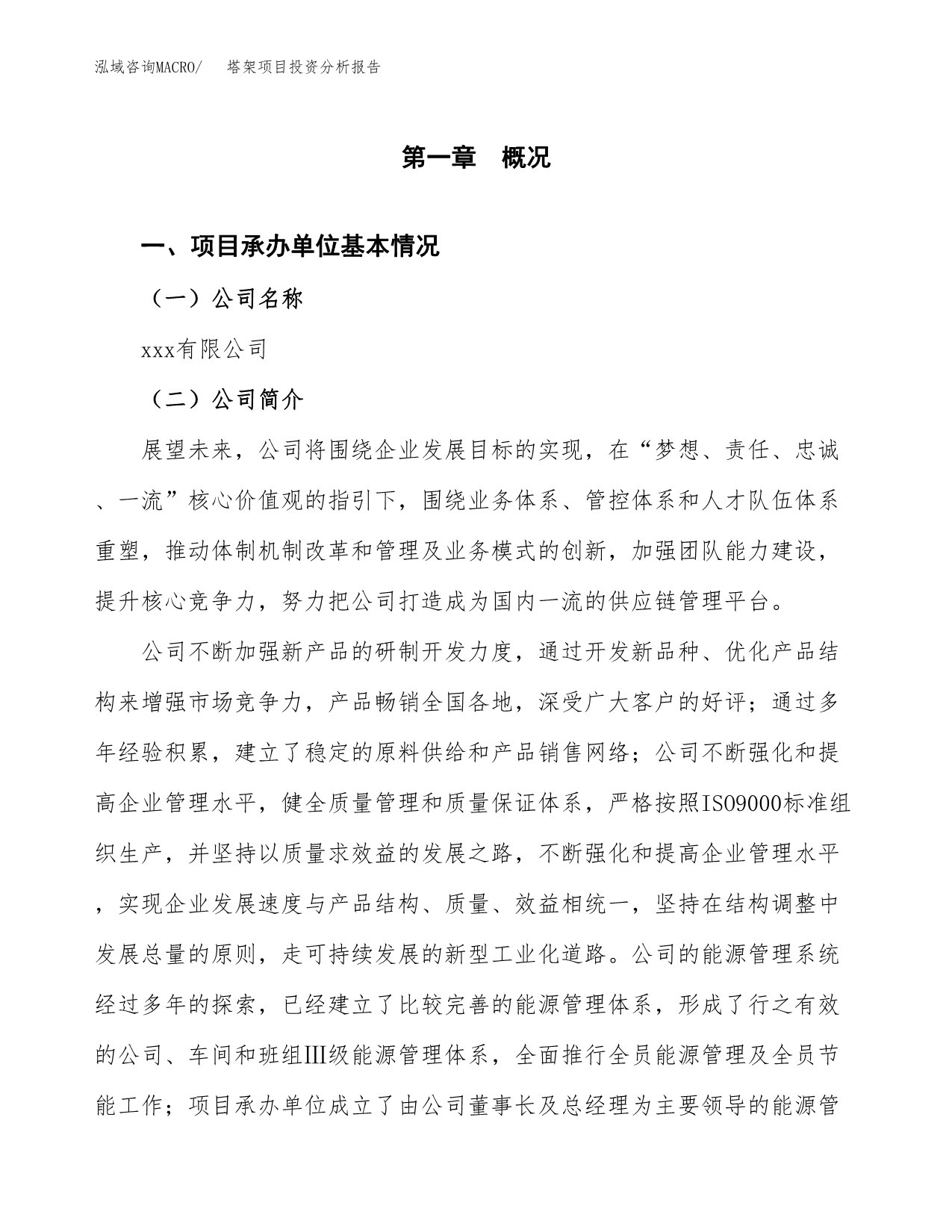 泓域咨询MACRO/　塔架项目投资分析报告

第一章　概况

一、项目承办单位基本情况

（一）公司名称

xxx有限公司

（二）公司简介

展望未来，公司将围绕企业发展目标的实现，在“梦想、责任、忠诚、一流”核心价值观的指引下，围绕业务体系、管控体系和人才队伍体系重塑，推动体制机制改革和管理及业务模式的创新，加强团队能力建设，提升核心竞争力，努力把公司打造成为国内一流的供应链管理平台。

公司不断加强新产品的研制开发力度，通过开发新品种、优化产品结构来增强市场竞争力，产品畅销全国各地，深受广大客户的好评；通过多年经验积累，建立了稳定的原料供给和产品销售网络；公司不断强化和提高企业管理水平，健全质量管理和质量保证体系，严格按照ISO9000标准组织生产，并坚持以质量求效益的发展之路，不断强化和提高企业管理水平，实现企业发展速度与产品结构、质量、效益相统一，坚持在结构调整中发展总量的原则，走可持续发展的新型工业化道路。公司的能源管理系统经过多年的探索，已经建立了比较完善的能源管理体系，形成了行之有效的公司、车间和班组Ⅲ级能源管理体系，全面推行全员能源管理及全员节能工作；项目承办单位成立了由公司董事长及总经理为主要领导的能源管